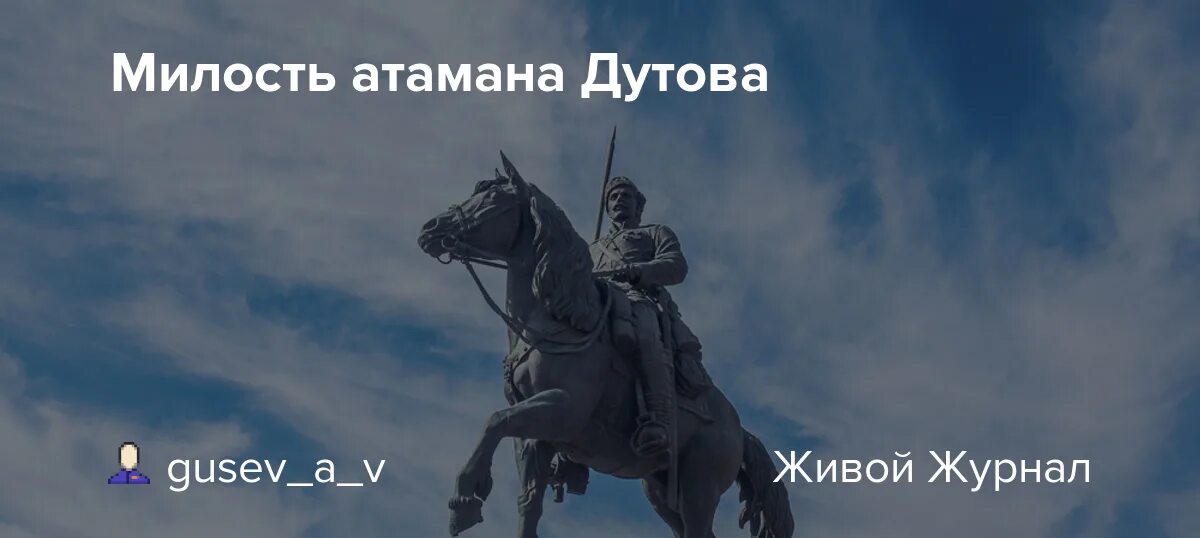 Милость атамана Дутова

gusev_a_v

Живой Журнал